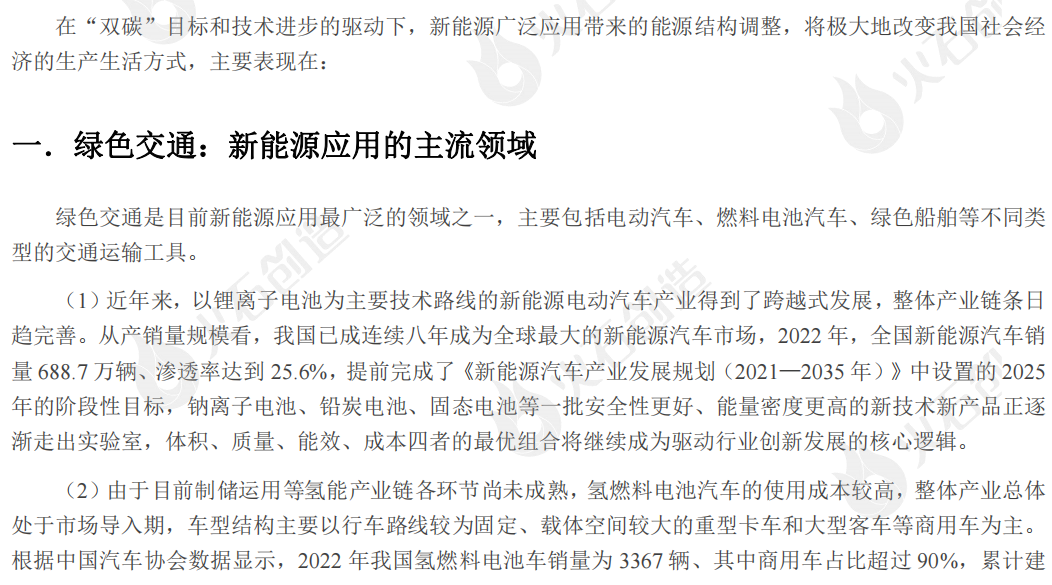 在“双碳”目标和技术进步的驱动下，新能源广泛应用带来的能源结构调整，将极大地改变我国社会经济的生产生活方式，主要表现在：

一．绿色交通：新能源应用的主流领域

绿色交通是目前新能源应用最广泛的领域之一，主要包括电动汽车、燃料电池汽车、绿色船舶等不同类型的交通运输工具。

（1）近年来，以锂离子电池为主要技术路线的新能源电动汽车产业得到了跨越式发展，整体产业链条日趋完善。从产销量规模看，我国已成连续八年成为全球最大的新能源汽车市场，2022年，全国新能源汽车销量688.7万辆、渗透率达到25.6%，提前完成了《新能源汽车产业发展规划（2021—2035年）》中设置的2025年的阶段性目标，钠离子电池、铅炭电池、固态电池等一批安全性更好、能量密度更高的新技术新产品正逐渐走出实验室，体积、质量、能效、成本四者的最优组合将继续成为驱动行业创新发展的核心逻辑。

（2）由于目前制储运用等氢能产业链各环节尚未成熟，氢燃料电池汽车的使用成本较高，整体产业总体处于市场导入期，车型结构主要以行车路线较为固定、载体空间较大的重型卡车和大型客车等商用车为主。根据中国汽车协会数据显示，2022年我国氢燃料电池车销量为3367辆、其中商用车占比超过90%，累计建

火石创造